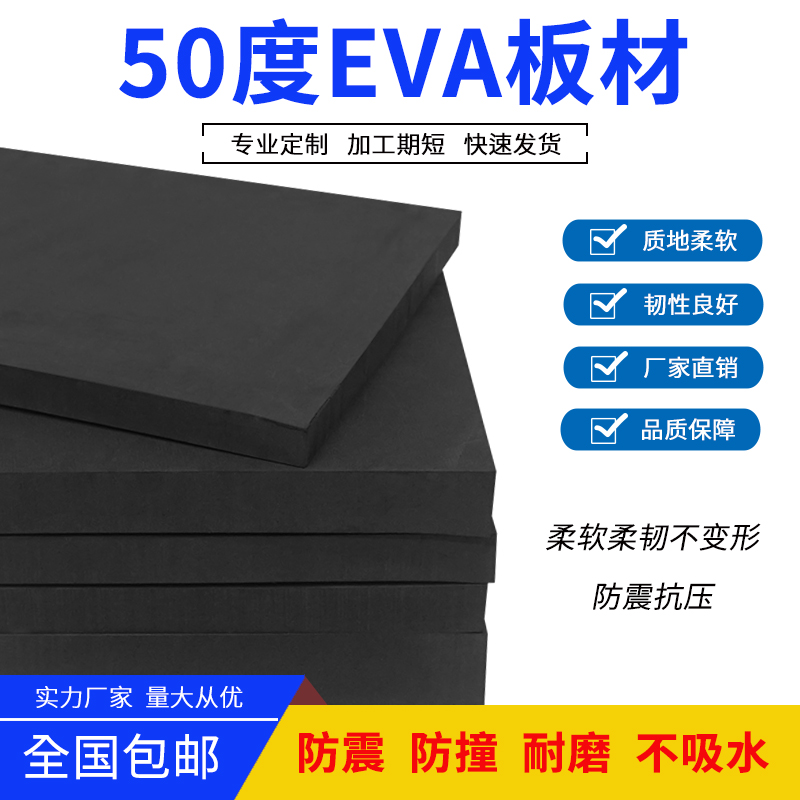 50度EVA板材

专业定制 加工期短 快速发货

质地柔软

韧性良好

厂家直销

品质保障

柔软柔韧不变形

防震抗压

实力厂家 量大从优

全国包邮

防震 防撞 耐磨 不吸水